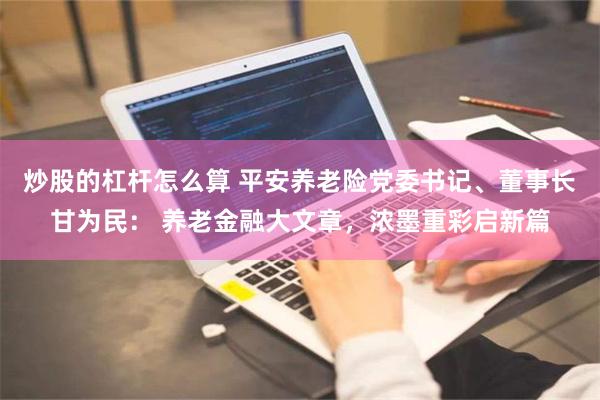 炒股的杠杆怎么算 平安养老险党委书记、董事长甘为民： 养老金融大文章，浓墨重彩启新篇